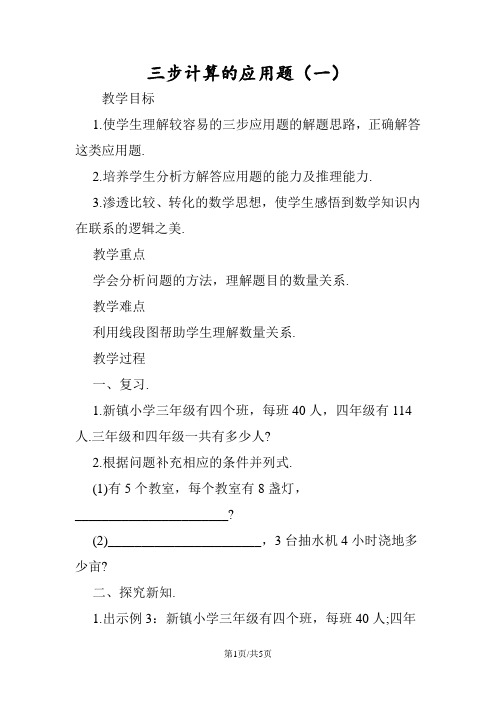 三步计算的应用题（一）

教学目标

1.使学生理解较容易的三步应用题的解题思路，正确解答这类应用题.

2.培养学生分析方解答应用题的能力及推理能力.

3.渗透比较、转化的数学思想，使学生感悟到数学知识内在联系的逻辑之美.

教学重点

学会分析问题的方法，理解题目的数量关系.

教学难点

利用线段图帮助学生理解数量关系.

教学过程

一、复习.

1.新镇小学三年级有四个班，每班 40 人，四年级有 114 人.三年级和四年级一共有多少人?

2.根据问题补充相应的条件并列式.

(1)有 5 个教室，每个教室有 8 盏灯，______________________?

(2)______________________，3 台抽水机 4 小时浇地多少亩?

二、探究新知.

1.出示例 3：新镇小学三年级有四个班，每班 40 人;四年

第1页/共5页